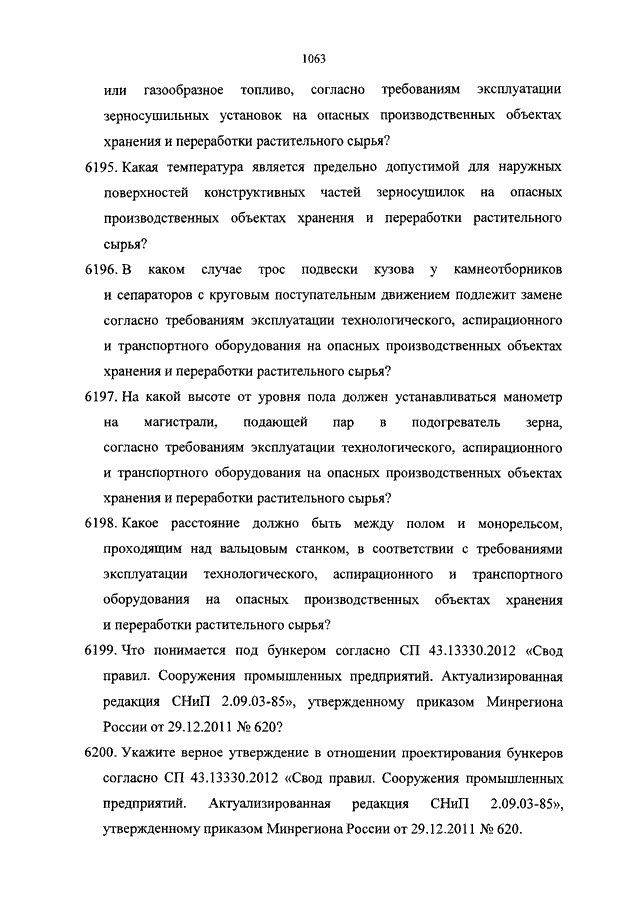 1063

или газообразное топливо, согласно требованиям эксплуатации зерносушильных установок на опасных производственных объектах хранения и переработки растительного сырья?

6195. Какая температура является предельно допустимой для наружных поверхностей конструктивных частей зерносушилок на опасных производственных объектах хранения и переработки растительного сырья?

6196. В каком случае трос подвески кузова у камнеотборников и сепараторов с круговым поступательным движением подлежит замене согласно требованиям эксплуатации технологического, аспирационного и транспортного оборудования на опасных производственных объектах хранения и переработки растительного сырья?

6197. На какой высоте от уровня пола должен устанавливаться манометр на магистрали, подающей пар в подогреватель зерна, согласно требованиям эксплуатации технологического, аспирационного и транспортного оборудования на опасных производственных объектах хранения и переработки растительного сырья?

6198. Какое расстояние должно быть между полом и монорельсом, проходящим над вальцовым станком, в соответствии с требованиями эксплуатации технологического, аспирационного и транспортного оборудования на опасных производственных объектах хранения и переработки растительного сырья?

6199. Что понимается под бункером согласно СП 43.13330.2012 «Свод правил. Сооружения промышленных предприятий. Актуализированная редакция СНиП 2.09.03-85», утвержденному приказом Минрегиона России от 29.12.2011 № 620?

6200. Укажите верное утверждение в отношении проектирования бункеров согласно СП 43.13330.2012 «Свод правил. Сооружения промышленных предприятий. Актуализированная редакция СНиП 2.09.03-85», утвержденному приказом Минрегиона России от 29.12.2011 № 620.